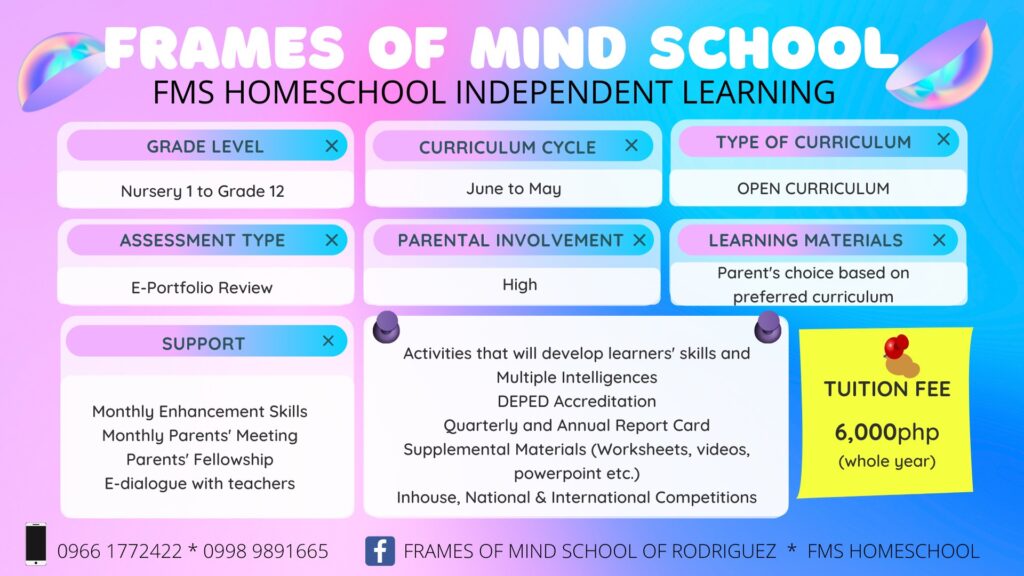 FRAMES OF MIND SCHOOL

FMS HOMESCHOOL INDEPENDENT LEARNING

GRADE LEVEL ×

Nursery 1 to Grade 12

CURRICULUM CYCLE ×

June to May

TYPE OF CURRICULUM ×

OPEN CURRICULUM

ASSESSMENT TYPE ×

E-Portfolio Review

PARENTAL INVOLVEMENT ×

High

LEARNING MATERIALS ×

Parent's choice based on preferred curriculum

SUPPORT ×

Monthly Enhancement Skills
Monthly Parents' Meeting
Parents' Fellowship
E-dialogue with teachers

Activities that will develop learners' skills and Multiple Intelligences
DEPED Accreditation
Quarterly and Annual Report Card
Supplemental Materials (Worksheets, videos, powerpoint etc.)
Inhouse, National & International Competitions

TUITION FEE

6,000php
(whole year)

0966 1772422 * 0998 9891665

FRAMES OF MIND SCHOOL OF RODRIGUEZ * FMS HOMESCHOOL